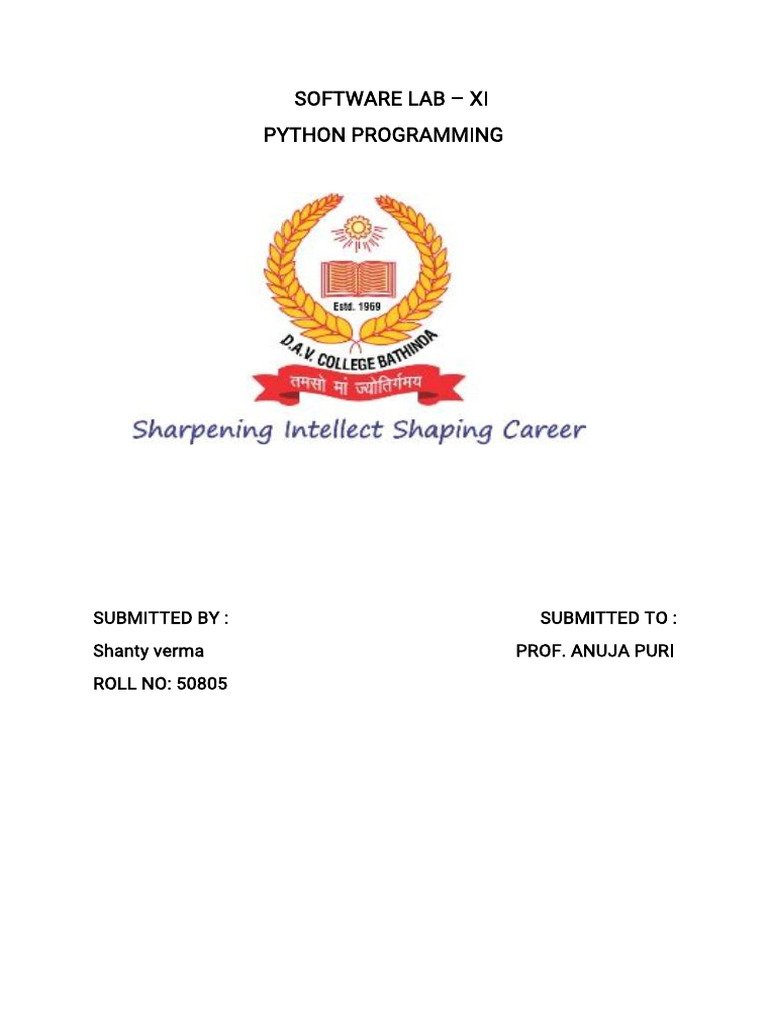 SOFTWARE LAB – XI
PYTHON PROGRAMMING

Estd. 1969
D.A.V. COLLEGE BATHINDA
तमसो मां ज्योतिर्गमय

Sharpening Intellect Shaping Career

SUBMITTED BY :
Shanty verma
ROLL NO: 50805

SUBMITTED TO :
PROF. ANUJA PURI